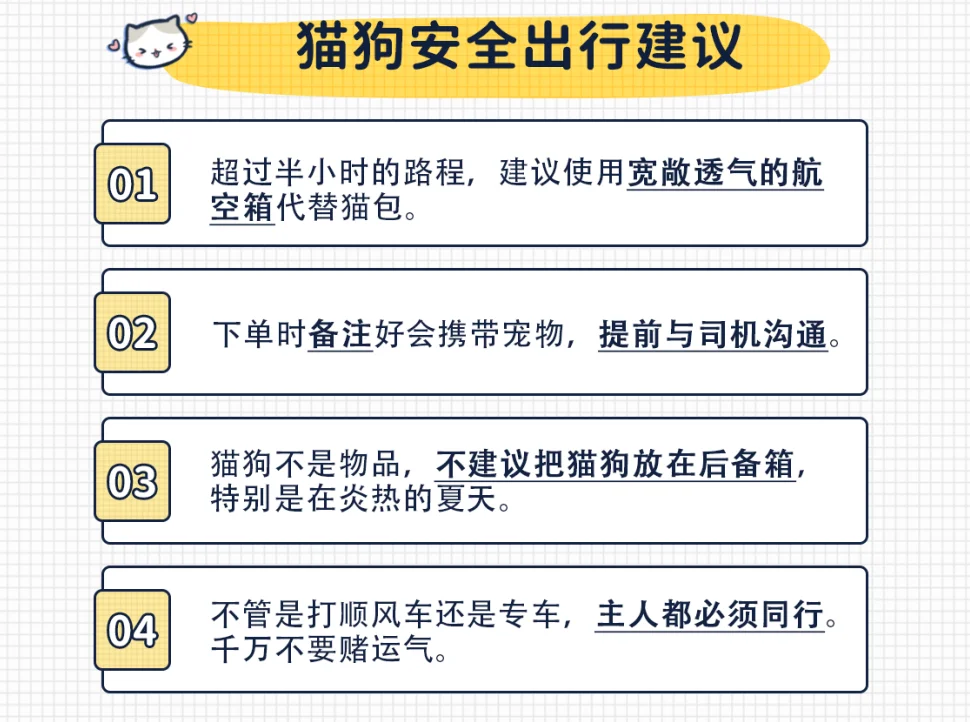 猫狗安全出行建议

01
超过半小时的路程，建议使用宽敞透气的航空箱代替猫包。

02
下单时备注好会携带宠物，提前与司机沟通。

03
猫狗不是物品，不建议把猫狗放在后备箱，特别是在炎热的夏天。

04
不管是打顺风车还是专车，主人都必须同行。千万不要赌运气。